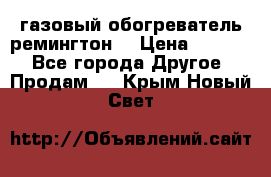 газовый обогреватель ремингтон    Цена
Все города Другое Продам    Крым Новый Свет

http://Объявлений.сайт